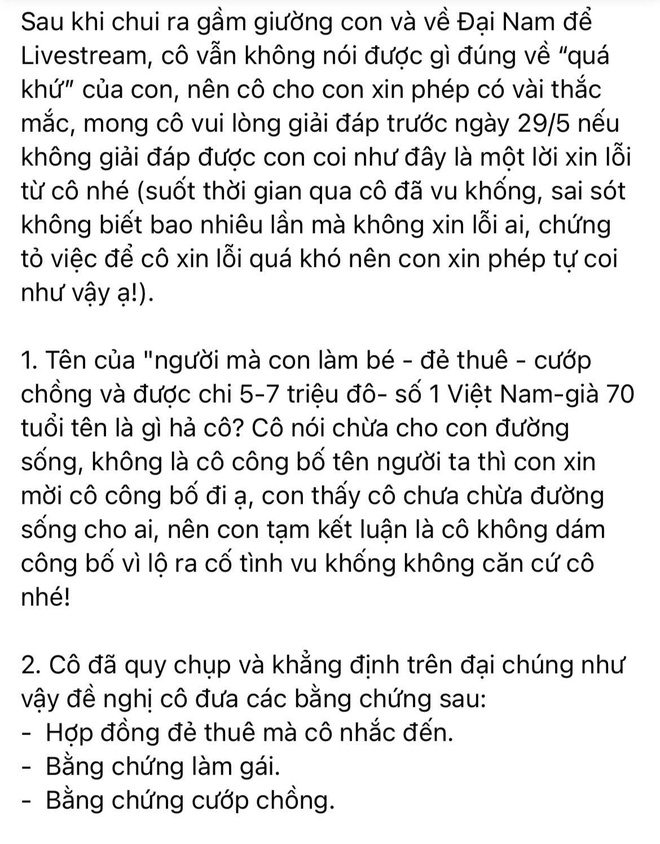 Sau khi chui ra gầm giường con và về Đại Nam để Livestream, cô vẫn không nói được gì đúng về "quá khứ" của con, nên cô cho con xin phép có vài thắc mắc, mong cô vui lòng giải đáp trước ngày 29/5 nếu không giải đáp được con coi như đây là một lời xin lỗi từ cô nhé (suốt thời gian qua cô đã vu khống, sai sót không biết bao nhiêu lần mà không xin lỗi ai, chứng tỏ việc để cô xin lỗi quá khó nên con xin phép tự coi như vậy ạ!).

1. Tên của "người mà con làm bé - đẻ thuê - cướp chồng và được chi 5-7 triệu đô- số 1 Việt Nam-già 70 tuổi tên là gì hả cô? Cô nói chừa cho con đường sống, không là cô công bố tên người ta thì con xin mời cô công bố đi ạ, con thấy cô chưa chừa đường sống cho ai, nên con tạm kết luận là cô không dám công bố vì lộ ra cố tình vu khống không căn cứ cô nhé!

2. Cô đã quy chụp và khẳng định trên đại chúng như vậy đề nghị cô đưa các bằng chứng sau:
- Hợp đồng đẻ thuê mà cô nhắc đến.
- Bằng chứng làm gái.
- Bằng chứng cướp chồng.